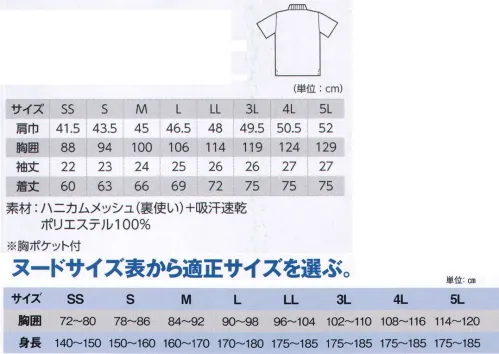 (単位：cm)

| サイズ | SS | S | M | L | LL | 3L | 4L | 5L |
|---|---|---|---|---|---|---|---|---|
| 肩巾 | 41.5 | 43.5 | 45 | 46.5 | 48 | 49.5 | 50.5 | 52 |
| 胸囲 | 88 | 94 | 100 | 106 | 114 | 119 | 124 | 129 |
| 袖丈 | 22 | 23 | 24 | 25 | 26 | 26 | 27 | 27 |
| 着丈 | 60 | 63 | 66 | 69 | 72 | 75 | 75 | 75 |

素材：ハニカムメッシュ(裏使い)+吸汗速乾
ポリエステル100%

※胸ポケット付

ヌードサイズ表から適正サイズを選ぶ。

単位：cm

| サイズ | SS | S | M | L | LL | 3L | 4L | 5L |
|---|---|---|---|---|---|---|---|---|
| 胸囲 | 72~80 | 78~86 | 84~92 | 90~98 | 96~104 | 102~110 | 108~116 | 114~120 |
| 身長 | 140~150 | 150~160 | 160~170 | 170~180 | 175~185 | 175~185 | 175~185 | 175~185 |